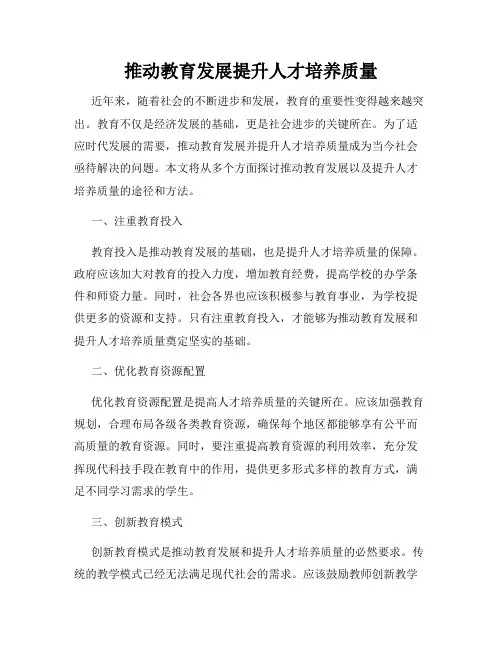 推动教育发展提升人才培养质量

近年来，随着社会的不断进步和发展，教育的重要性变得越来越突出。教育不仅是经济发展的基础，更是社会进步的关键所在。为了适应时代发展的需要，推动教育发展并提升人才培养质量成为当今社会亟待解决的问题。本文将从多个方面探讨推动教育发展以及提升人才培养质量的途径和方法。

一、注重教育投入

教育投入是推动教育发展的基础，也是提升人才培养质量的保障。政府应该加大对教育的投入力度，增加教育经费，提高学校的办学条件和师资力量。同时，社会各界也应该积极参与教育事业，为学校提供更多的资源和支持。只有注重教育投入，才能够为推动教育发展和提升人才培养质量奠定坚实的基础。

二、优化教育资源配置

优化教育资源配置是提高人才培养质量的关键所在。应该加强教育规划，合理布局各级各类教育资源，确保每个地区都能够享有公平而高质量的教育资源。同时，要注重提高教育资源的利用效率，充分发挥现代科技手段在教育中的作用，提供更多形式多样的教育方式，满足不同学习需求的学生。

三、创新教育模式

创新教育模式是推动教育发展和提升人才培养质量的必然要求。传统的教学模式已经无法满足现代社会的需求。应该鼓励教师创新教学